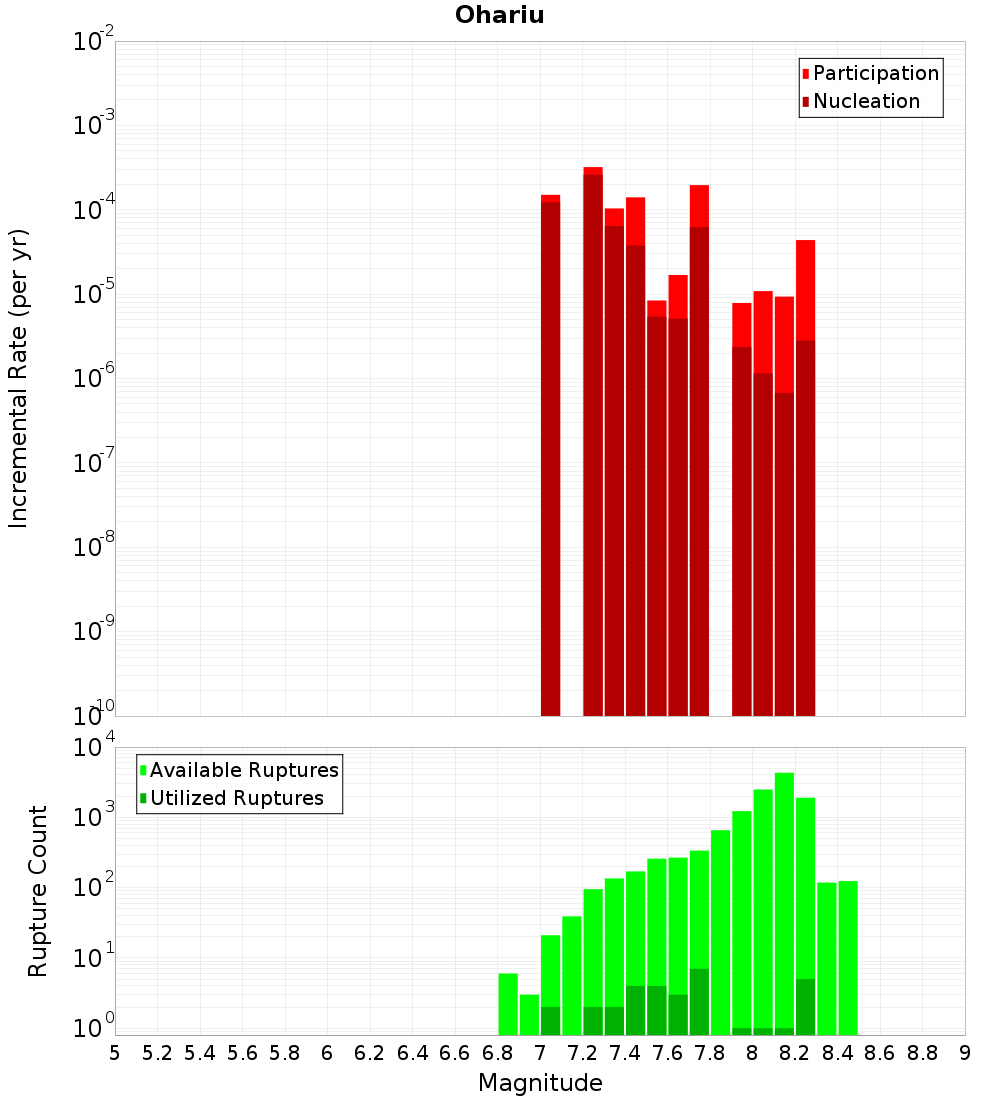 Ohariu

Participation
Nucleation

Incremental Rate (per yr)

$10^{-2}$
$10^{-3}$
$10^{-4}$
$10^{-5}$
$10^{-6}$
$10^{-7}$
$10^{-8}$
$10^{-9}$
$10^{-10}$

Available Ruptures
Utilized Ruptures

Rupture Count

$10^{4}$
$10^{3}$
$10^{2}$
$10^{1}$
$10^{0}$

5 5.2 5.4 5.6 5.8 6 6.2 6.4 6.6 6.8 7 7.2 7.4 7.6 7.8 8 8.2 8.4 8.6 8.8 9

Magnitude